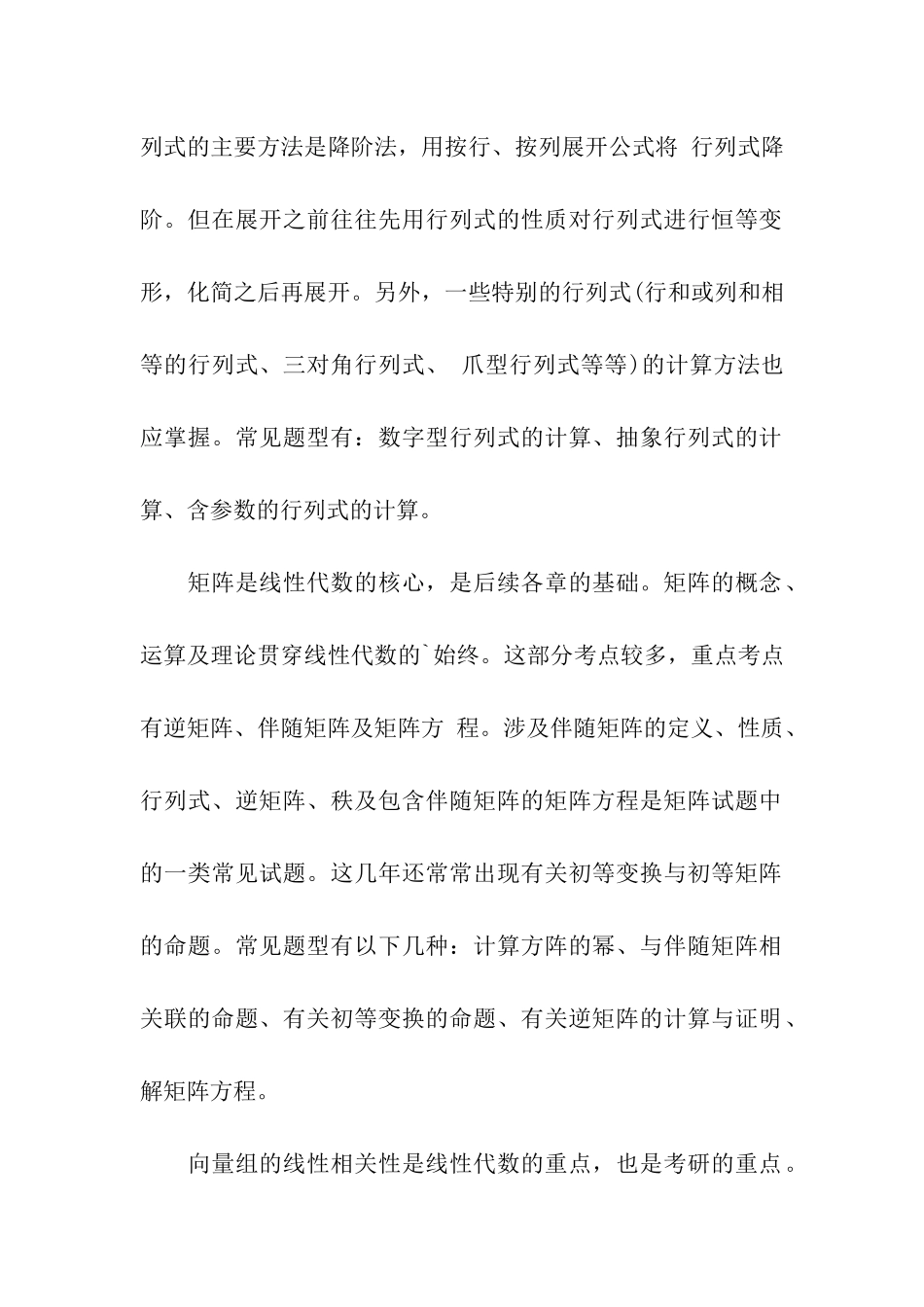 列式的主要方法是降阶法，用按行、按列展开公式将 行列式降阶。但在展开之前往往先用行列式的性质对行列式进行恒等变形，化简之后再展开。另外，一些特别的行列式(行和或列和相等的行列式、三对角行列式、 爪型行列式等等)的计算方法也应掌握。常见题型有：数字型行列式的计算、抽象行列式的计算、含参数的行列式的计算。

矩阵是线性代数的核心，是后续各章的基础。矩阵的概念、运算及理论贯穿线性代数的`始终。这部分考点较多，重点考点有逆矩阵、伴随矩阵及矩阵方 程。涉及伴随矩阵的定义、性质、行列式、逆矩阵、秩及包含伴随矩阵的矩阵方程是矩阵试题中的一类常见试题。这几年还常常出现有关初等变换与初等矩阵的命题。常见题型有以下几种：计算方阵的幂、与伴随矩阵相关联的命题、有关初等变换的命题、有关逆矩阵的计算与证明、解矩阵方程。

向量组的线性相关性是线性代数的重点，也是考研的重点。